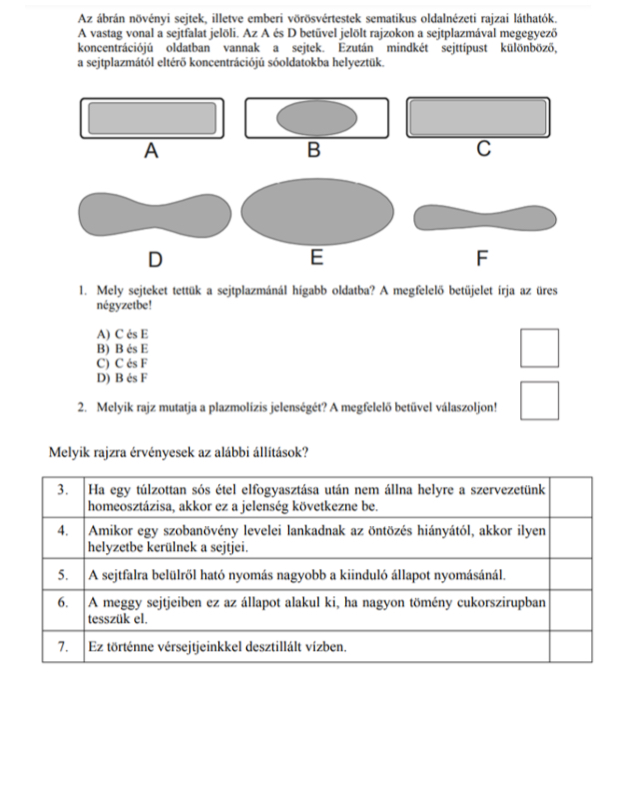 Az ábrán növényi sejtek, illetve emberi vörösvértestek sematikus oldalnézeti rajzai láthatók. A vastag vonal a sejtfalat jelöli. Az A és D betűvel jelölt rajzokon a sejtplazmával megegyező koncentrációjú oldatban vannak a sejtek. Ezután mindkét sejttípust különböző, a sejtplazmától eltérő koncentrációjú sóoldatokba helyeztük.

A B C

D E F

1. Mely sejteket tettük a sejtplazmánál hígabb oldatba? A megfelelő betűjelet írja az üres négyzetbe!

A) C és E
B) B és E
C) C és F
D) B és F

2. Melyik rajz mutatja a plazmolízis jelenségét? A megfelelő betűvel válaszoljon!

Melyik rajzra érvényesek az alábbi állítások?

| 3. | Ha egy túlzottan sós étel elfogyasztása után nem állna helyre a szervezetünk homeosztázisa, akkor ez a jelenség következne be. | |
|---|---|---|
| 4. | Amikor egy szobanövény levelei lankadnak az öntözés hiányától, akkor ilyen helyzetbe kerülnek a sejtjei. | |
| 5. | A sejtfalra belülről ható nyomás nagyobb a kiinduló állapot nyomásánál. | |
| 6. | A meggy sejtjeiben ez az állapot alakul ki, ha nagyon tömény cukorszirupban tesszük el. | |
| 7. | Ez történne vérsejtjeinkkel desztillált vízben. | |